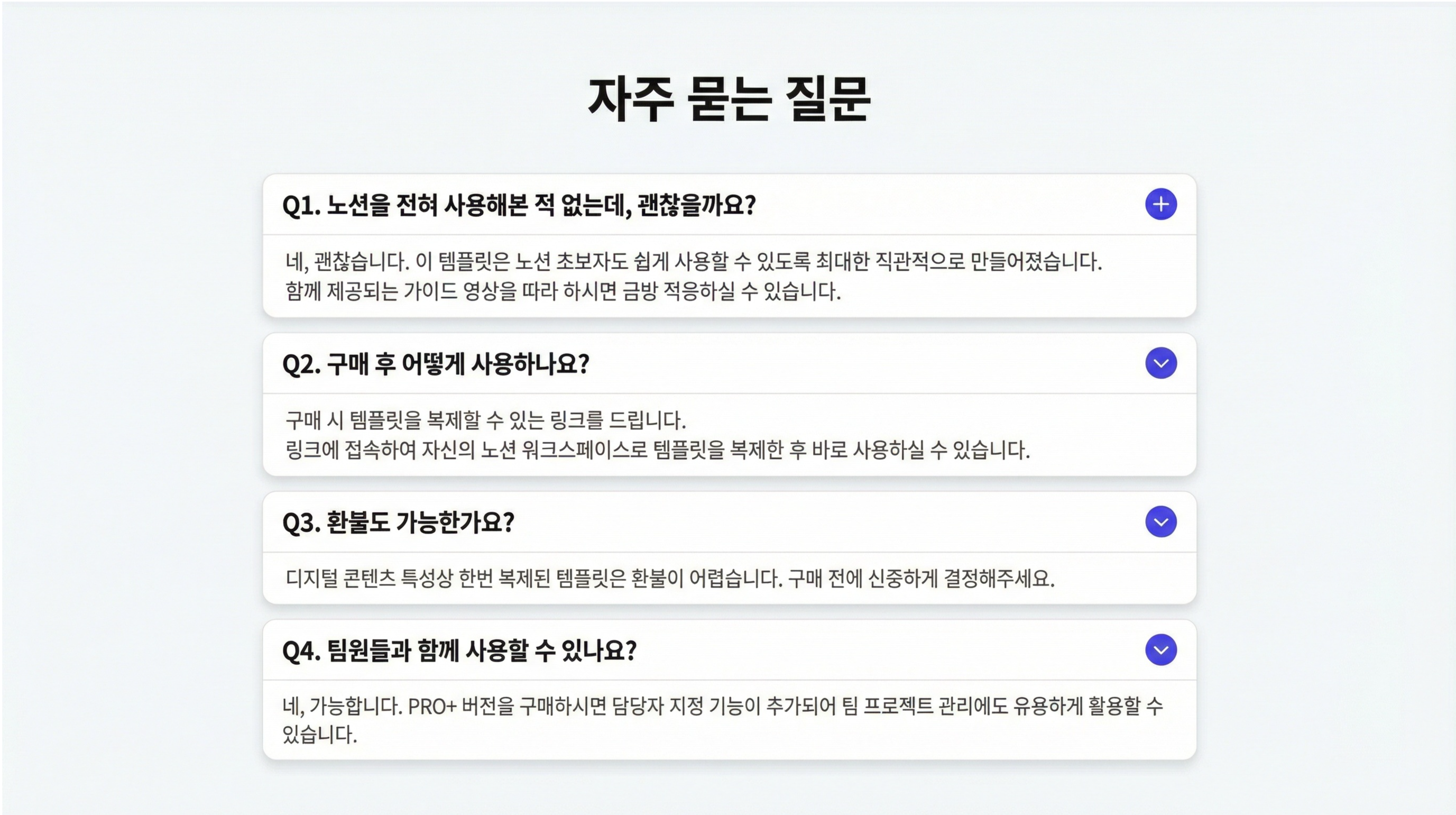 자주 묻는 질문

Q1. 노션을 전혀 사용해본 적 없는데, 괜찮을까요?

네, 괜찮습니다. 이 템플릿은 노션 초보자도 쉽게 사용할 수 있도록 최대한 직관적으로 만들어졌습니다.
함께 제공되는 가이드 영상을 따라 하시면 금방 적응하실 수 있습니다.

Q2. 구매 후 어떻게 사용하나요?

구매 시 템플릿을 복제할 수 있는 링크를 드립니다.
링크에 접속하여 자신의 노션 워크스페이스로 템플릿을 복제한 후 바로 사용하실 수 있습니다.

Q3. 환불도 가능한가요?

디지털 콘텐츠 특성상 한번 복제된 템플릿은 환불이 어렵습니다. 구매 전에 신중하게 결정해주세요.

Q4. 팀원들과 함께 사용할 수 있나요?

네, 가능합니다. PRO+ 버전을 구매하시면 담당자 지정 기능이 추가되어 팀 프로젝트 관리에도 유용하게 활용할 수 있습니다.